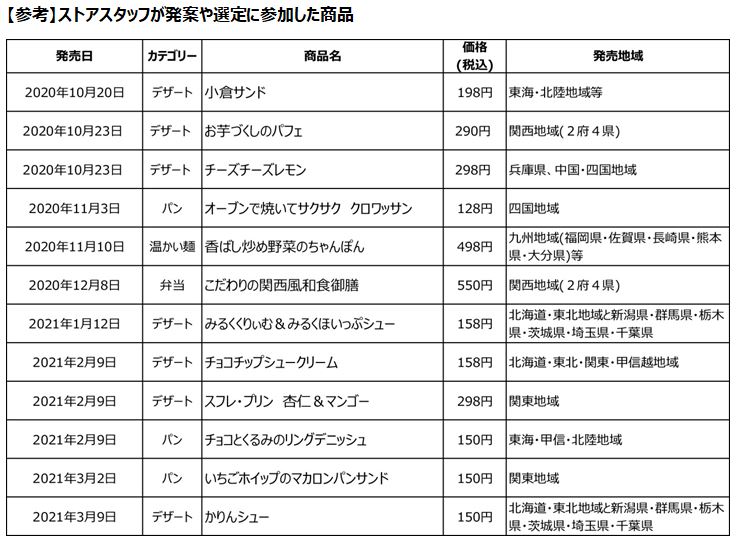 【参考】ストアスタッフが発案や選定に参加した商品

| 発売日 | カテゴリー | 商品名 | 価格(税込) | 発売地域 |
|---|---|---|---|---|
| 2020年10月20日 | デザート | 小倉サンド | 198円 | 東海・北陸地域等 |
| 2020年10月23日 | デザート | お芋づくしのパフェ | 290円 | 関西地域(２府４県) |
| 2020年10月23日 | デザート | チーズチーズレモン | 298円 | 兵庫県、中国・四国地域 |
| 2020年11月3日 | パン | オーブンで焼いてサクサク クロワッサン | 128円 | 四国地域 |
| 2020年11月10日 | 温かい麺 | 香ばし炒め野菜のちゃんぽん | 498円 | 九州地域(福岡県・佐賀県・長崎県・熊本県・大分県)等 |
| 2020年12月8日 | 弁当 | こだわりの関西風和食御膳 | 550円 | 関西地域(２府４県) |
| 2021年1月12日 | デザート | みるくくりぃむ＆みるくほいっぷシュー | 158円 | 北海道・東北地域と新潟県・群馬県・栃木県・茨城県・埼玉県・千葉県 |
| 2021年2月9日 | デザート | チョコチップシュークリーム | 158円 | 北海道・東北・関東・甲信越地域 |
| 2021年2月9日 | デザート | スフレ・プリン 杏仁＆マンゴー | 298円 | 関東地域 |
| 2021年2月9日 | パン | チョコとくるみのリングデニッシュ | 150円 | 東海・甲信・北陸地域 |
| 2021年3月2日 | パン | いちごホイップのマカロンパンサンド | 150円 | 関東地域 |
| 2021年3月9日 | デザート | かりんシュー | 150円 | 北海道・東北地域と新潟県・群馬県・栃木県・茨城県・埼玉県・千葉県 |